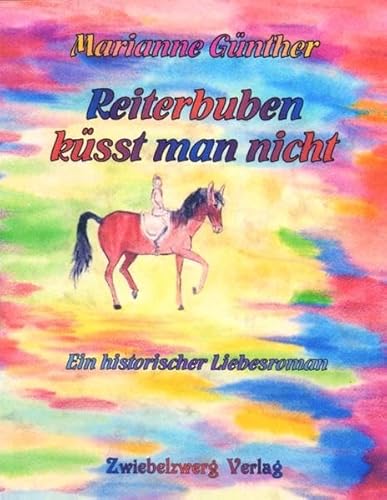 Marianne Günther

Reiterbuben küsst man nicht

Ein historischer Liebesroman

Zwiebelzwerg Verlag